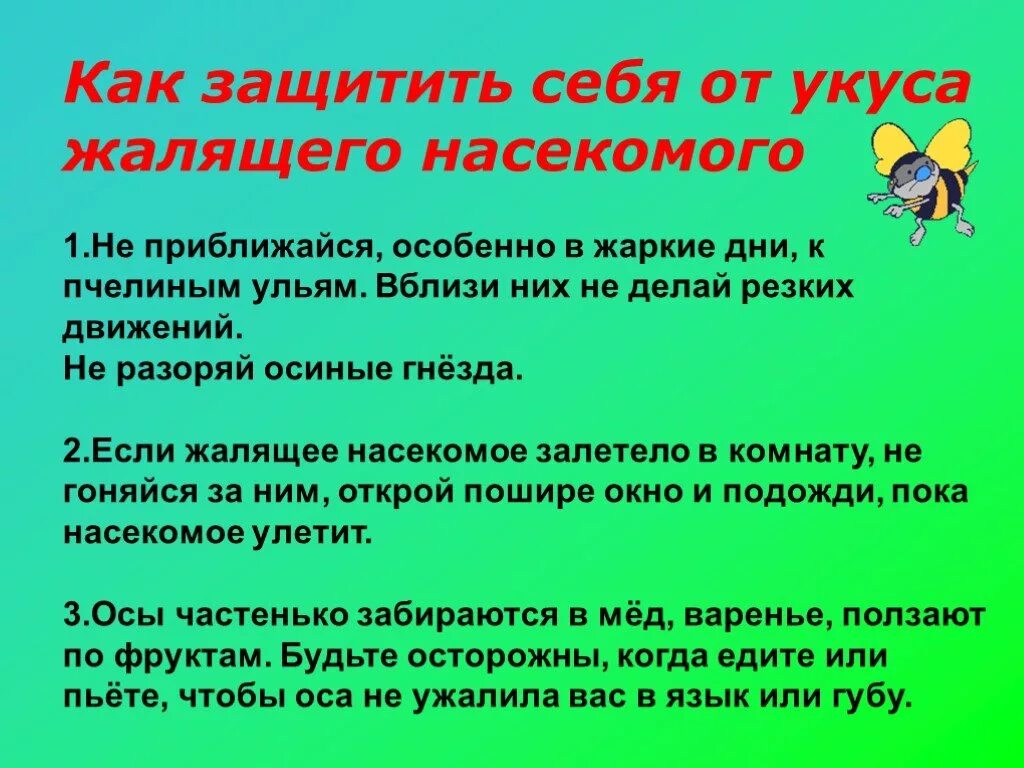 Как защитить себя от укуса жалящего насекомого

1.Не приближайся, особенно в жаркие дни, к пчелиным ульям. Вблизи них не делай резких движений.
Не разоряй осиные гнёзда.

2.Если жалящее насекомое залетело в комнату, не гоняйся за ним, открой пошире окно и подожди, пока насекомое улетит.

3.Осы частенько забираются в мёд, варенье, ползают по фруктам. Будьте осторожны, когда едите или пьёте, чтобы оса не ужалила вас в язык или губу.